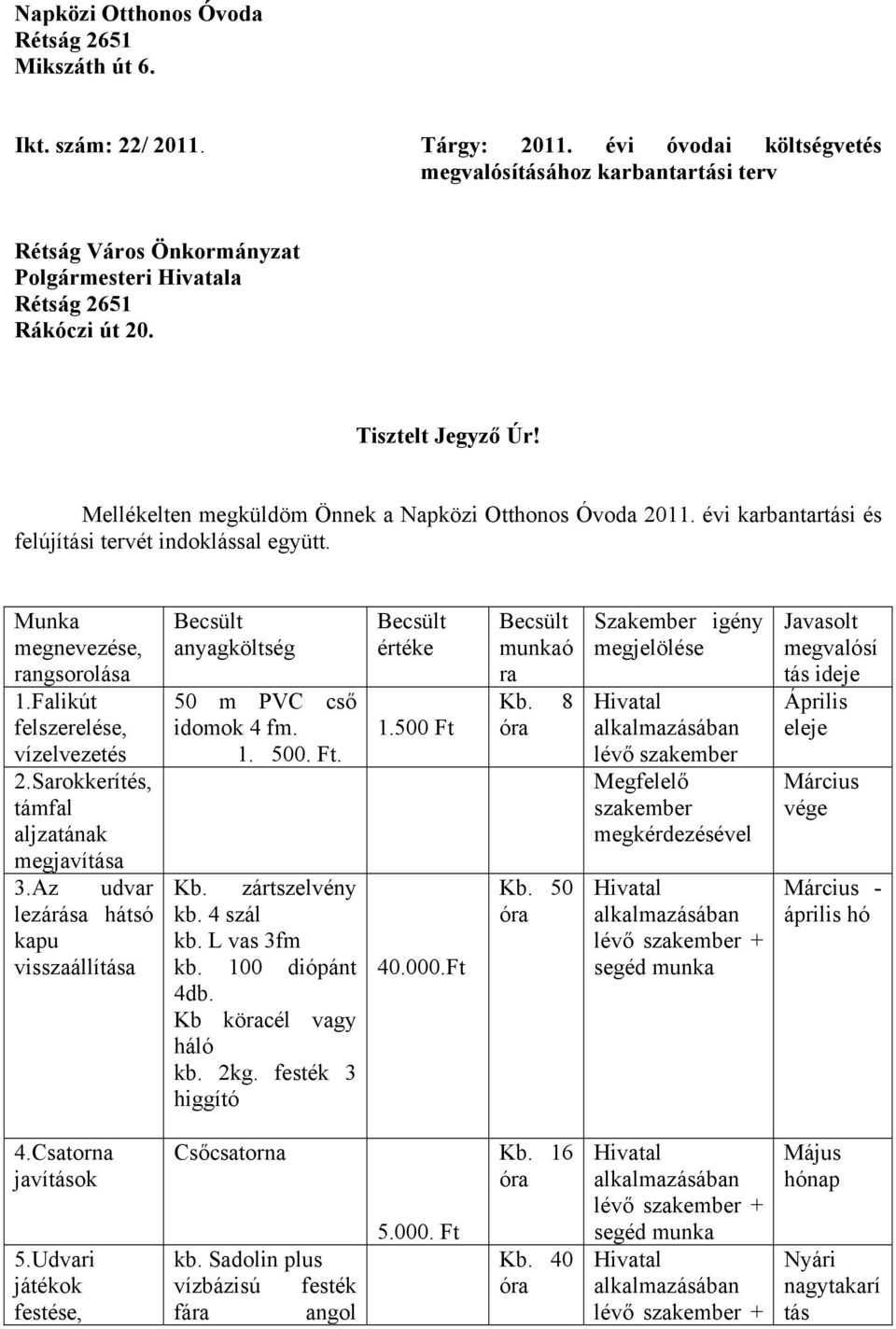 Napközi Otthonos Óvoda
Rétság 2651
Mikszáth út 6.

Ikt. szám: 22/ 2011.

Tárgy: 2011. évi óvodai költségvetés megvalósításához karbantartási terv

Rétság Város Önkormányzat
Polgármesteri Hivatala
Rétság 2651
Rákóczi út 20.

Tisztelt Jegyző Úr!

Mellékelten megküldöm Önnek a Napközi Otthonos Óvoda 2011. évi karbantartási és felújítási tervét indoklással együtt.

| Munka megnevezése, rangsorolása | Becsült anyagköltség | Becsült értéke | Becsült munkaóra | Szakember igény megjelölése | Javasolt megvalósítás ideje |
|---|---|---|---|---|---|
| 1.Falikút felszerelése, vízelvezetés | 50 m PVC cső idomok 4 fm. 1. 500. Ft. | 1.500 Ft | Kb. 8 óra | Hivatal alkalmazásában lévő szakember | Április eleje |
| 2.Sarokkerítés, támfal aljzatának megjavítása | | | | Megfelelő szakember megkérdezésével | Március vége |
| 3.Az udvar lezárása hátsó kapu visszaállítása | Kb. zártszelvény kb. 4 szál kb. L vas 3fm kb. 100 diópánt 4db. Kb köracél vagy háló kb. 2kg. festék 3 higgító | 40.000.Ft | Kb. 50 óra | Hivatal alkalmazásában lévő szakember + segéd munka | Március - április hó |
| 4.Csatorna javítások | Csőcsatorna | 5.000. Ft | Kb. 16 óra | Hivatal alkalmazásában lévő szakember + segéd munka | Május hónap |
| 5.Udvari játékok festése, | kb. Sadolin plus vízbázisú festék fára angol | | Kb. 40 óra | Hivatal alkalmazásában lévő szakember + | Nyári nagytakarítás |